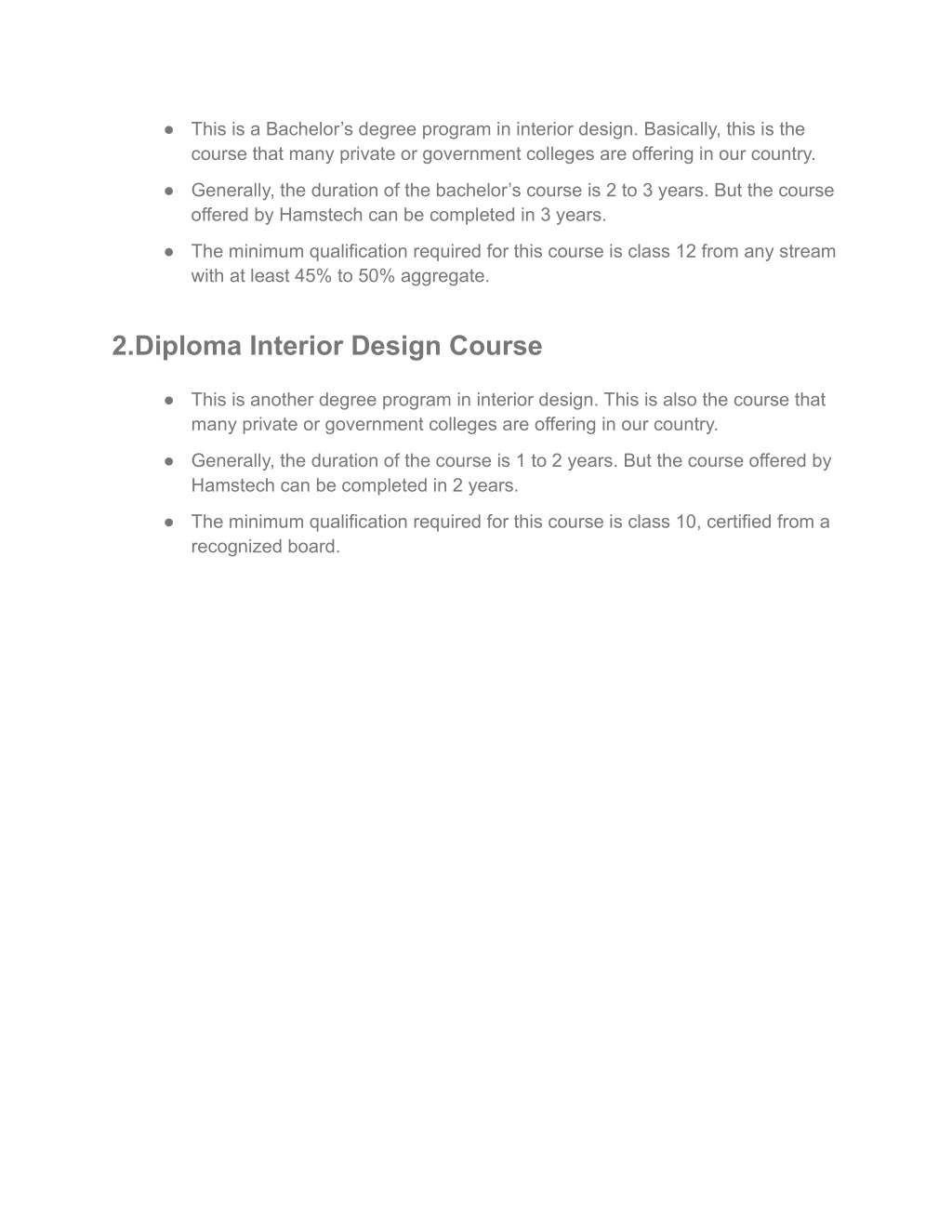 ● This is a Bachelor’s degree program in interior design. Basically, this is the course that many private or government colleges are offering in our country.

● Generally, the duration of the bachelor’s course is 2 to 3 years. But the course offered by Hamstech can be completed in 3 years.

● The minimum qualification required for this course is class 12 from any stream with at least 45% to 50% aggregate.

2.Diploma Interior Design Course

● This is another degree program in interior design. This is also the course that many private or government colleges are offering in our country.

● Generally, the duration of the course is 1 to 2 years. But the course offered by Hamstech can be completed in 2 years.

● The minimum qualification required for this course is class 10, certified from a recognized board.